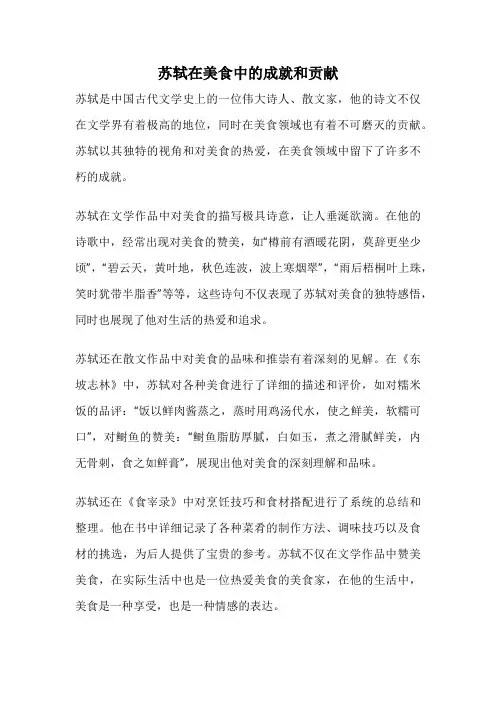 苏轼在美食中的成就和贡献

苏轼是中国古代文学史上的一位伟大诗人、散文家，他的诗文不仅在文学界有着极高的地位，同时在美食领域也有着不可磨灭的贡献。苏轼以其独特的视角和对美食的热爱，在美食领域中留下了许多不朽的成就。

苏轼在文学作品中对美食的描写极具诗意，让人垂涎欲滴。在他的诗歌中，经常出现对美食的赞美，如“樽前有酒暖花阴，莫辞更坐少顷”，“碧云天，黄叶地，秋色连波，波上寒烟翠”，“雨后梧桐叶上珠，笑时犹带半脂香”等等，这些诗句不仅表现了苏轼对美食的独特感悟，同时也展现了他对生活的热爱和追求。

苏轼还在散文作品中对美食的品味和推崇有着深刻的见解。在《东坡志林》中，苏轼对各种美食进行了详细的描述和评价，如对糯米饭的品评：“饭以鲜肉酱蒸之，蒸时用鸡汤代水，使之鲜美，软糯可口”，对鲥鱼的赞美：“鲥鱼脂肪厚腻，白如玉，煮之滑腻鲜美，内无骨刺，食之如鲜膏”，展现出他对美食的深刻理解和品味。

苏轼还在《食宰录》中对烹饪技巧和食材搭配进行了系统的总结和整理。他在书中详细记录了各种菜肴的制作方法、调味技巧以及食材的挑选，为后人提供了宝贵的参考。苏轼不仅在文学作品中赞美美食，在实际生活中也是一位热爱美食的美食家，在他的生活中，美食是一种享受，也是一种情感的表达。